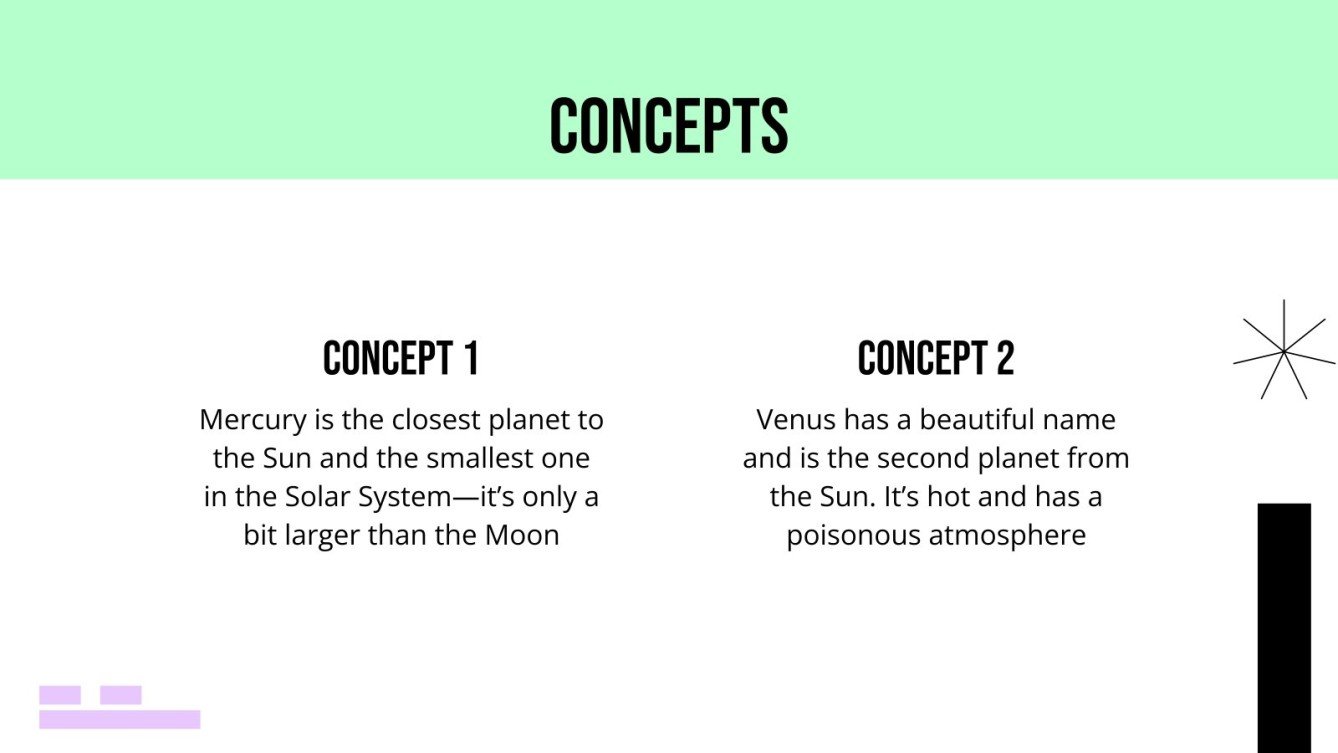 CONCEPTS

CONCEPT 1

Mercury is the closest planet to the Sun and the smallest one in the Solar System—it's only a bit larger than the Moon

CONCEPT 2

Venus has a beautiful name and is the second planet from the Sun. It's hot and has a poisonous atmosphere